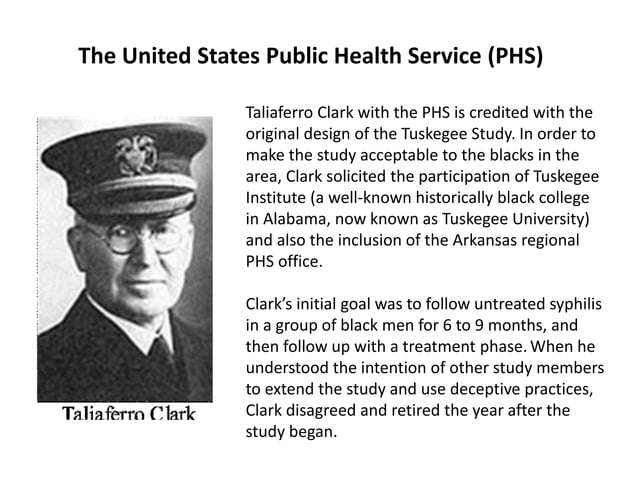 The United States Public Health Service (PHS)

Taliaferro Clark

Taliaferro Clark with the PHS is credited with the original design of the Tuskegee Study. In order to make the study acceptable to the blacks in the area, Clark solicited the participation of Tuskegee Institute (a well-known historically black college in Alabama, now known as Tuskegee University) and also the inclusion of the Arkansas regional PHS office.

Clark's initial goal was to follow untreated syphilis in a group of black men for 6 to 9 months, and then follow up with a treatment phase. When he understood the intention of other study members to extend the study and use deceptive practices, Clark disagreed and retired the year after the study began.